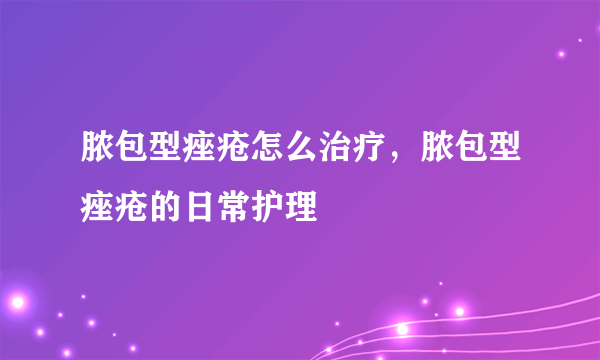 脓包型痤疮怎么治疗，脓包型痤疮的日常护理